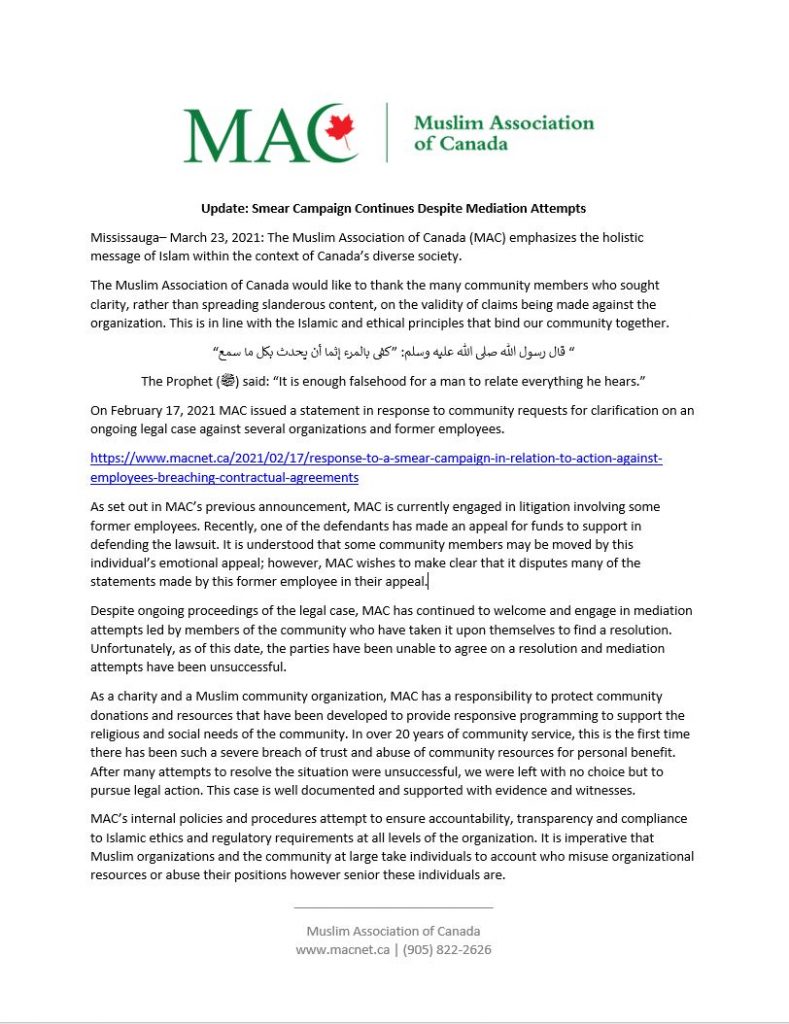 MAC | Muslim Association of Canada

Update: Smear Campaign Continues Despite Mediation Attempts

Mississauga– March 23, 2021: The Muslim Association of Canada (MAC) emphasizes the holistic message of Islam within the context of Canada's diverse society.

The Muslim Association of Canada would like to thank the many community members who sought clarity, rather than spreading slanderous content, on the validity of claims being made against the organization. This is in line with the Islamic and ethical principles that bind our community together.

" قال رسول الله صلى الله عليه وسلم: "كفى بالمرء إثما أن يحدث بكل ما سمع"

The Prophet (ﷺ) said: "It is enough falsehood for a man to relate everything he hears."

On February 17, 2021 MAC issued a statement in response to community requests for clarification on an ongoing legal case against several organizations and former employees.

https://www.macnet.ca/2021/02/17/response-to-a-smear-campaign-in-relation-to-action-against-employees-breaching-contractual-agreements

As set out in MAC's previous announcement, MAC is currently engaged in litigation involving some former employees. Recently, one of the defendants has made an appeal for funds to support in defending the lawsuit. It is understood that some community members may be moved by this individual's emotional appeal; however, MAC wishes to make clear that it disputes many of the statements made by this former employee in their appeal.

Despite ongoing proceedings of the legal case, MAC has continued to welcome and engage in mediation attempts led by members of the community who have taken it upon themselves to find a resolution. Unfortunately, as of this date, the parties have been unable to agree on a resolution and mediation attempts have been unsuccessful.

As a charity and a Muslim community organization, MAC has a responsibility to protect community donations and resources that have been developed to provide responsive programming to support the religious and social needs of the community. In over 20 years of community service, this is the first time there has been such a severe breach of trust and abuse of community resources for personal benefit. After many attempts to resolve the situation were unsuccessful, we were left with no choice but to pursue legal action. This case is well documented and supported with evidence and witnesses.

MAC's internal policies and procedures attempt to ensure accountability, transparency and compliance to Islamic ethics and regulatory requirements at all levels of the organization. It is imperative that Muslim organizations and the community at large take individuals to account who misuse organizational resources or abuse their positions however senior these individuals are.

Muslim Association of Canada
www.macnet.ca | (905) 822-2626